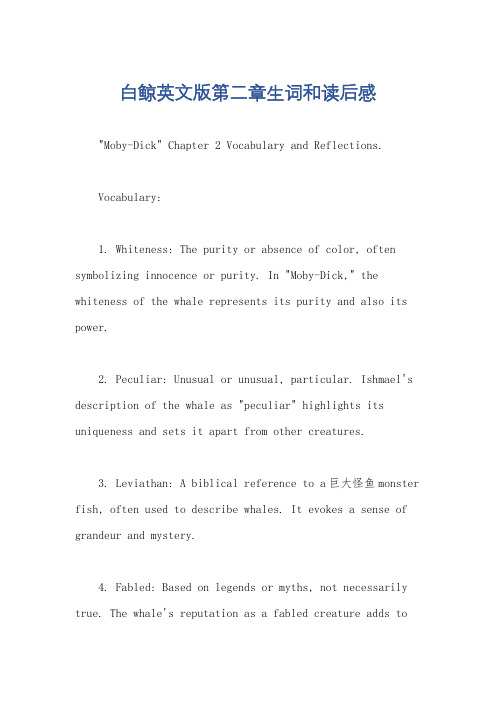 白鲸英文版第二章生词和读后感

"Moby-Dick" Chapter 2 Vocabulary and Reflections.

Vocabulary:

1. Whiteness: The purity or absence of color, often symbolizing innocence or purity. In "Moby-Dick," the whiteness of the whale represents its purity and also its power.

2. Peculiar: Unusual or unusual, particular. Ishmael's description of the whale as "peculiar" highlights its uniqueness and sets it apart from other creatures.

3. Leviathan: A biblical reference to a 巨大怪鱼 monster fish, often used to describe whales. It evokes a sense of grandeur and mystery.

4. Fabled: Based on legends or myths, not necessarily true. The whale's reputation as a fabled creature adds to